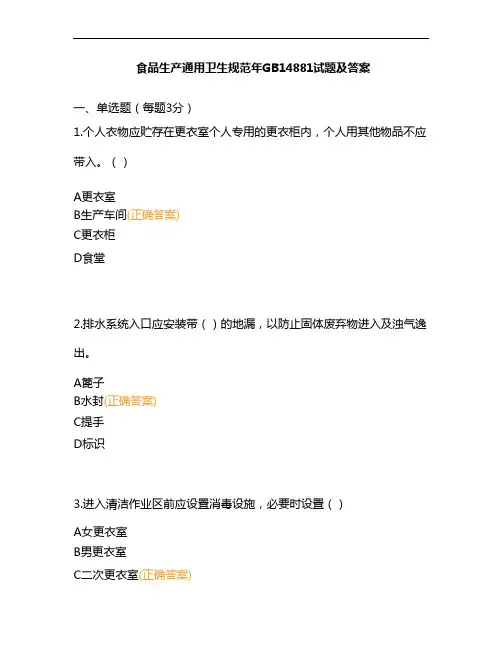 食品生产通用卫生规范年GB14881试题及答案

一、单选题（每题3分）

1.个人衣物应贮存在更衣室个人专用的更衣柜内，个人用其他物品不应带入。（ ）

A更衣室
B生产车间(正确答案)
C更衣柜
D食堂

2.排水系统入口应安装带（ ）的地漏，以防止固体废弃物进入及浊气逸出。

A篦子
B水封(正确答案)
C提手
D标识

3.进入清洁作业区前应设置消毒设施，必要时设置（ ）

A女更衣室
B男更衣室
C二次更衣室(正确答案)